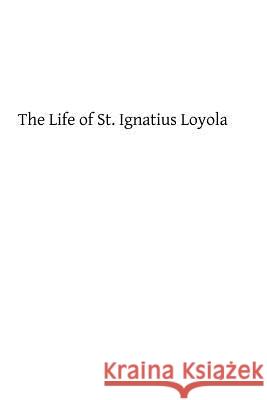 The Life of St. Ignatius Loyola

Kraina Książek